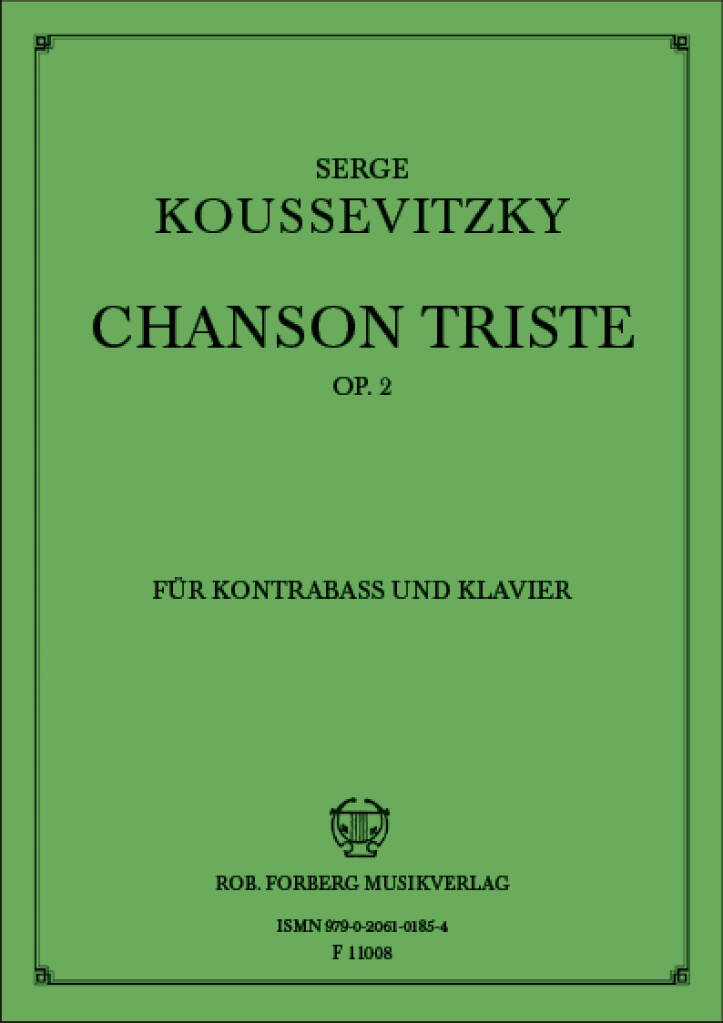 SERGE
KOUSSEVITZKY

CHANSON TRISTE
OP. 2

FÜR KONTRABASS UND KLAVIER

ROB. FORBERG MUSIKVERLAG

ISMN 979-0-2061-0185-4
F 11008